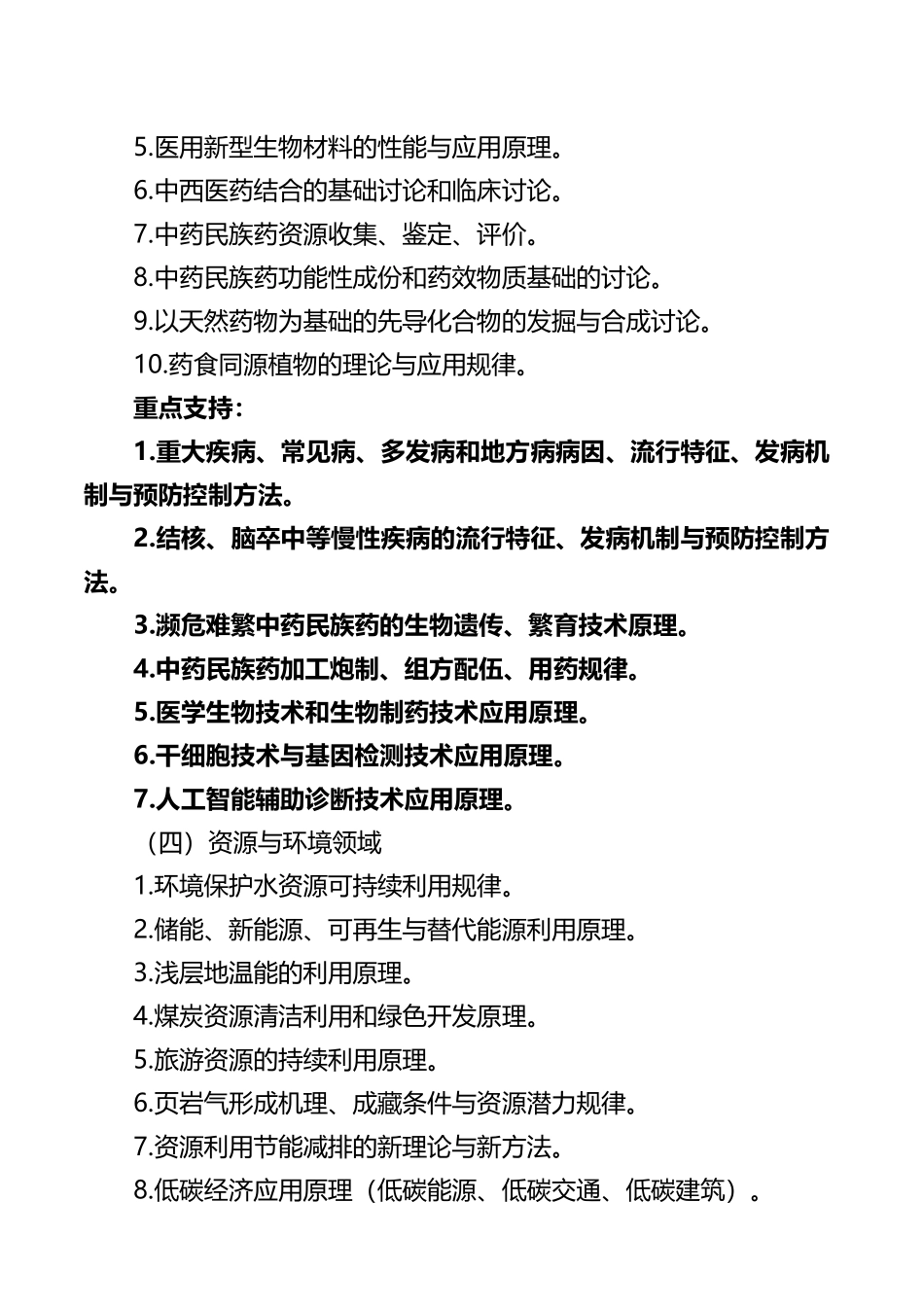 5.医用新型生物材料的性能与应用原理。

6.中西医药结合的基础讨论和临床讨论。

7.中药民族药资源收集、鉴定、评价。

8.中药民族药功能性成份和药效物质基础的讨论。

9.以天然药物为基础的先导化合物的发掘与合成讨论。

10.药食同源植物的理论与应用规律。

重点支持：

1.重大疾病、常见病、多发病和地方病病因、流行特征、发病机制与预防控制方法。

2.结核、脑卒中等慢性疾病的流行特征、发病机制与预防控制方法。

3.濒危难繁中药民族药的生物遗传、繁育技术原理。

4.中药民族药加工炮制、组方配伍、用药规律。

5.医学生物技术和生物制药技术应用原理。

6.干细胞技术与基因检测技术应用原理。

7.人工智能辅助诊断技术应用原理。

（四）资源与环境领域

1.环境保护水资源可持续利用规律。

2.储能、新能源、可再生与替代能源利用原理。

3.浅层地温能的利用原理。

4.煤炭资源清洁利用和绿色开发原理。

5.旅游资源的持续利用原理。

6.页岩气形成机理、成藏条件与资源潜力规律。

7.资源利用节能减排的新理论与新方法。

8.低碳经济应用原理（低碳能源、低碳交通、低碳建筑）。